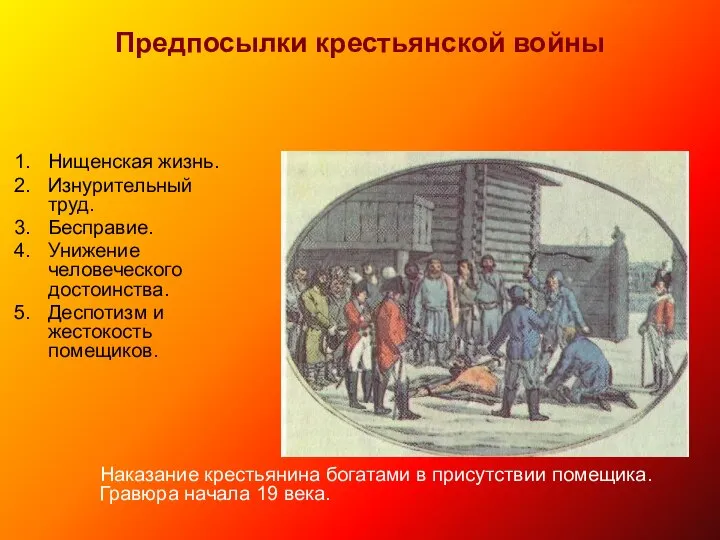 Предпосылки крестьянской войны

1. Нищенская жизнь.
2. Изнурительный труд.
3. Бесправие.
4. Унижение человеческого достоинства.
5. Деспотизм и жестокость помещиков.

Наказание крестьянина богатами в присутствии помещика. Гравюра начала 19 века.